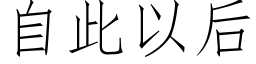 自此以后